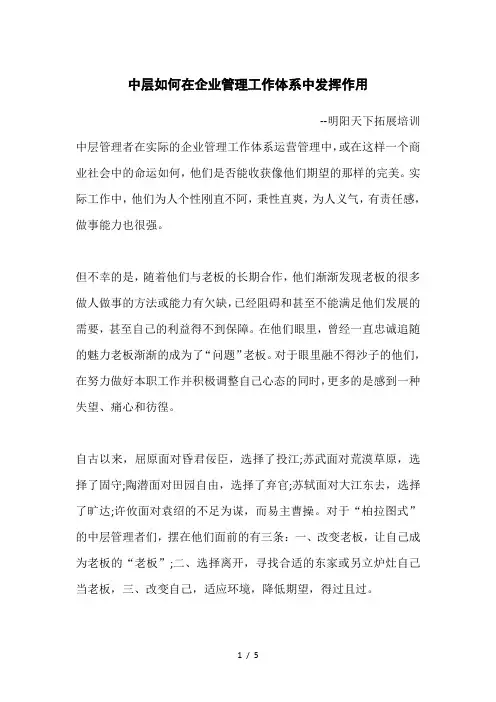 中层如何在企业管理工作体系中发挥作用

--明阳天下拓展培训

中层管理者在实际的企业管理工作体系运营管理中，或在这样一个商业社会中的命运如何，他们是否能收获像他们期望的那样的完美。实际工作中，他们为人个性刚直不阿，秉性直爽，为人义气，有责任感，做事能力也很强。

但不幸的是，随着他们与老板的长期合作，他们渐渐发现老板的很多做人做事的方法或能力有欠缺，已经阻碍和甚至不能满足他们发展的需要，甚至自己的利益得不到保障。在他们眼里，曾经一直忠诚追随的魅力老板渐渐的成为了“问题”老板。对于眼里融不得沙子的他们，在努力做好本职工作并积极调整自己心态的同时，更多的是感到一种失望、痛心和彷徨。

自古以来，屈原面对昏君佞臣，选择了投江;苏武面对荒漠草原，选择了固守;陶潜面对田园自由，选择了弃官;苏轼面对大江东去，选择了旷达;许攸面对袁绍的不足为谋，而易主曹操。对于“柏拉图式”的中层管理者们，摆在他们面前的有三条：一、改变老板，让自己成为老板的“老板”;二、选择离开，寻找合适的东家或另立炉灶自己当老板，三、改变自己，适应环境，降低期望，得过且过。

1 / 5